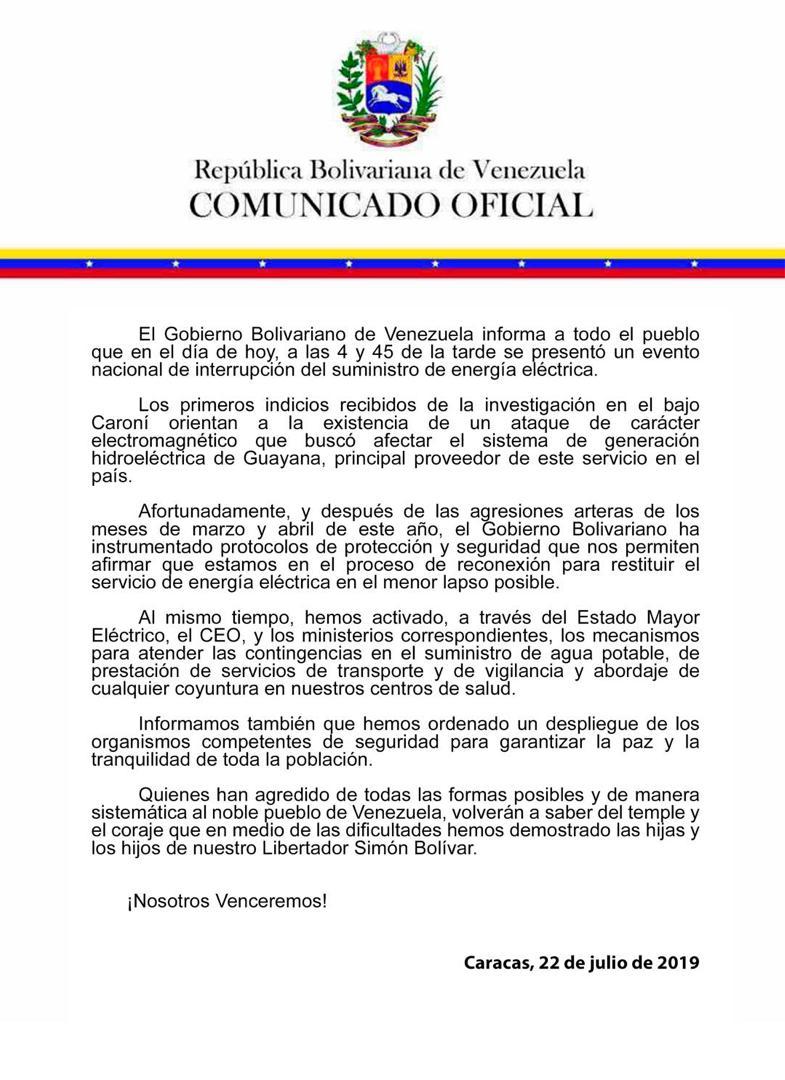 República Bolivariana de Venezuela
COMUNICADO OFICIAL

El Gobierno Bolivariano de Venezuela informa a todo el pueblo que en el día de hoy, a las 4 y 45 de la tarde se presentó un evento nacional de interrupción del suministro de energía eléctrica.

Los primeros indicios recibidos de la investigación en el bajo Caroní orientan a la existencia de un ataque de carácter electromagnético que buscó afectar el sistema de generación hidroeléctrica de Guayana, principal proveedor de este servicio en el país.

Afortunadamente, y después de las agresiones arteras de los meses de marzo y abril de este año, el Gobierno Bolivariano ha instrumentado protocolos de protección y seguridad que nos permiten afirmar que estamos en el proceso de reconexión para restituir el servicio de energía eléctrica en el menor lapso posible.

Al mismo tiempo, hemos activado, a través del Estado Mayor Eléctrico, el CEO, y los ministerios correspondientes, los mecanismos para atender las contingencias en el suministro de agua potable, de prestación de servicios de transporte y de vigilancia y abordaje de cualquier coyuntura en nuestros centros de salud.

Informamos también que hemos ordenado un despliegue de los organismos competentes de seguridad para garantizar la paz y la tranquilidad de toda la población.

Quienes han agredido de todas las formas posibles y de manera sistemática al noble pueblo de Venezuela, volverán a saber del temple y el coraje que en medio de las dificultades hemos demostrado las hijas y los hijos de nuestro Libertador Simón Bolívar.

¡Nosotros Venceremos!

Caracas, 22 de julio de 2019